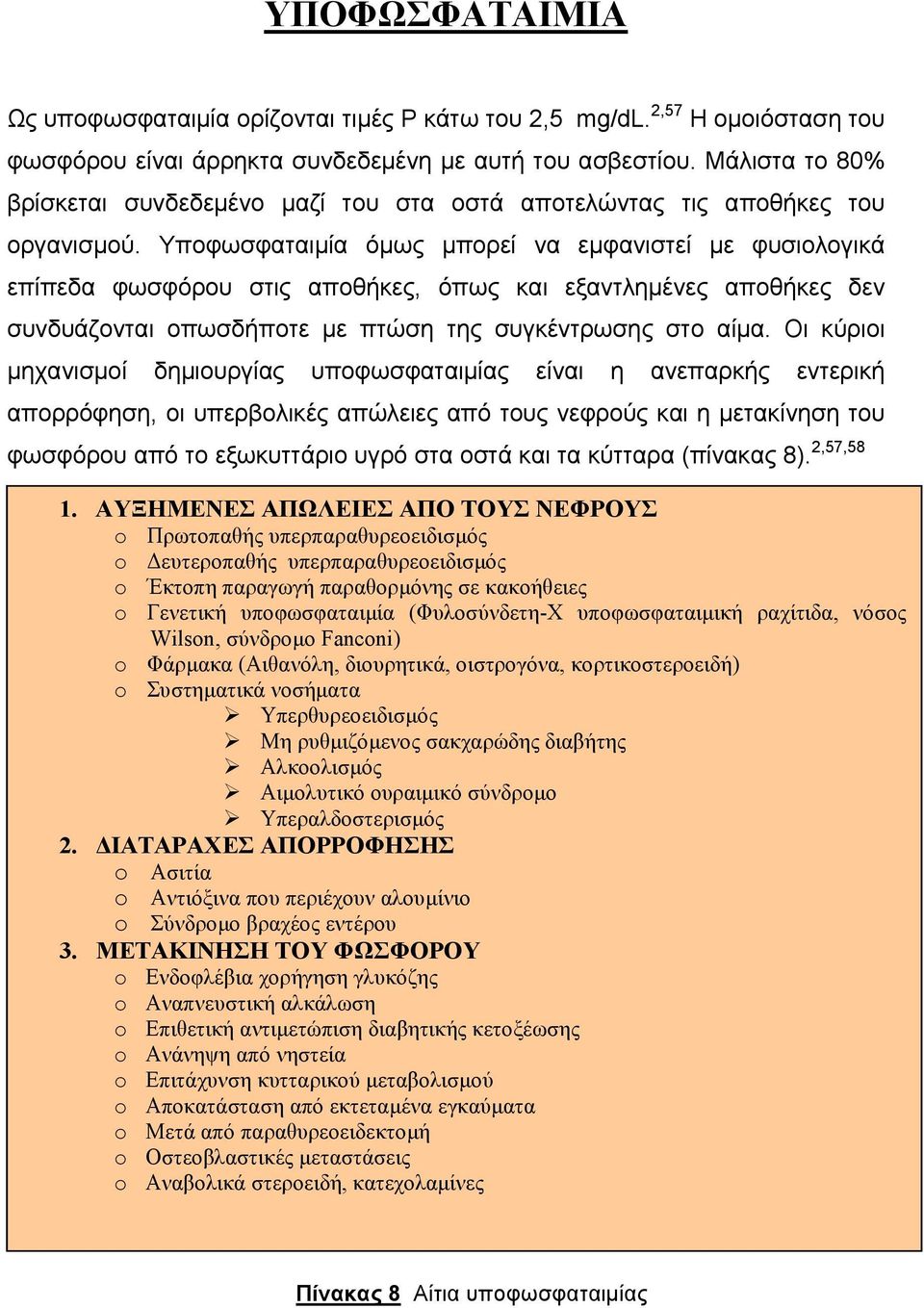 ΥΠΟΦΩΣΦΑΤΑΙΜΙΑ

Ως υποφωσφαταιμία ορίζονται τιμές P κάτω του 2,5 mg/dL.$^{2,57}$ Η ομοιόσταση του φωσφόρου είναι άρρηκτα συνδεδεμένη με αυτή του ασβεστίου. Μάλιστα το 80% βρίσκεται συνδεδεμένο μαζί του στα οστά αποτελώντας τις αποθήκες του οργανισμού. Υποφωσφαταιμία όμως μπορεί να εμφανιστεί με φυσιολογικά επίπεδα φωσφόρου στις αποθήκες, όπως και εξαντλημένες αποθήκες δεν συνδυάζονται οπωσδήποτε με πτώση της συγκέντρωσης στο αίμα. Οι κύριοι μηχανισμοί δημιουργίας υποφωσφαταιμίας είναι η ανεπαρκής εντερική απορρόφηση, οι υπερβολικές απώλειες από τους νεφρούς και η μετακίνηση του φωσφόρου από το εξωκυττάριο υγρό στα οστά και τα κύτταρα (πίνακας 8).$^{2,57,58}$

1. ΑΥΞΗΜΕΝΕΣ ΑΠΩΛΕΙΕΣ ΑΠΟ ΤΟΥΣ ΝΕΦΡΟΥΣ
o Πρωτοπαθής υπερπαραθυρεοειδισμός
o Δευτεροπαθής υπερπαραθυρεοειδισμός
o Έκτοπη παραγωγή παραθορμόνης σε κακοήθειες
o Γενετική υποφωσφαταιμία (Φυλοσύνδετη-Χ υποφωσφαταιμική ραχίτιδα, νόσος Wilson, σύνδρομο Fanconi)
o Φάρμακα (Αιθανόλη, διουρητικά, οιστρογόνα, κορτικοστεροειδή)
o Συστηματικά νοσήματα
➢ Υπερθυρεοειδισμός
➢ Μη ρυθμιζόμενος σακχαρώδης διαβήτης
➢ Αλκοολισμός
➢ Αιμολυτικό ουραιμικό σύνδρομο
➢ Υπεραλδοστερισμός
2. ΔΙΑΤΑΡΑΧΕΣ ΑΠΟΡΡΟΦΗΣΗΣ
o Ασιτία
o Αντιόξινα που περιέχουν αλουμίνιο
o Σύνδρομο βραχέος εντέρου
3. ΜΕΤΑΚΙΝΗΣΗ ΤΟΥ ΦΩΣΦΟΡΟΥ
o Ενδοφλέβια χορήγηση γλυκόζης
o Αναπνευστική αλκάλωση
o Επιθετική αντιμετώπιση διαβητικής κετοξέωσης
o Ανάνηψη από νηστεία
o Επιτάχυνση κυτταρικού μεταβολισμού
o Αποκατάσταση από εκτεταμένα εγκαύματα
o Μετά από παραθυρεοειδεκτομή
o Οστεοβλαστικές μεταστάσεις
o Αναβολικά στεροειδή, κατεχολαμίνες

Πίνακας 8 Αίτια υποφωσφαταιμίας